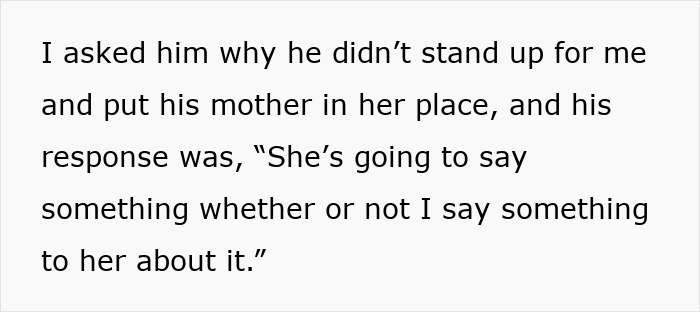 I asked him why he didn’t stand up for me and put his mother in her place, and his response was, “She’s going to say something whether or not I say something to her about it.”